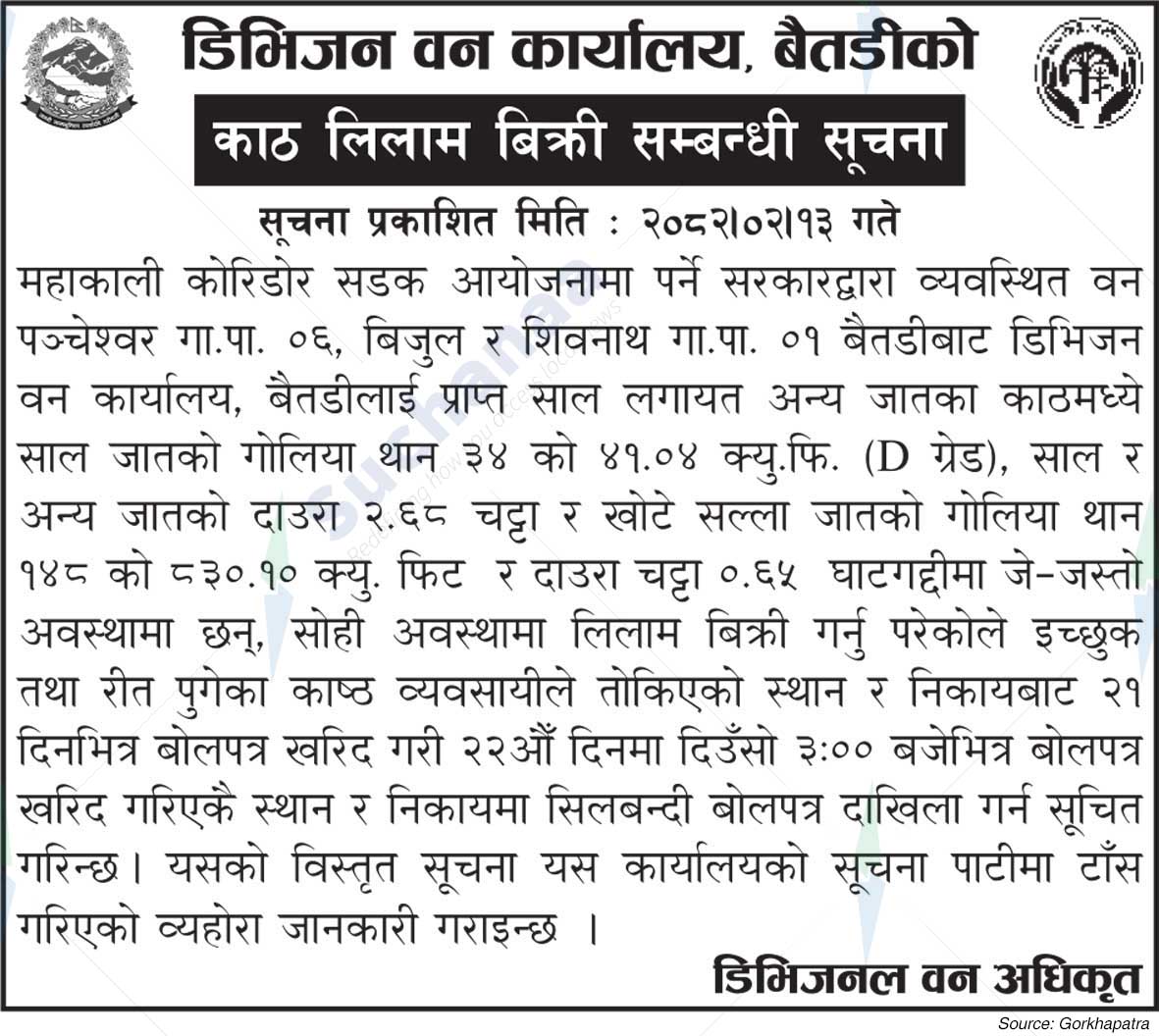 डिभिजन वन कार्यालय, बैतडीको

काठ लिलाम बिक्री सम्बन्धी सूचना

सूचना प्रकाशित मिति : २०८२।०२।१३ गते

महाकाली कोरिडोर सडक आयोजनामा पर्ने सरकारद्वारा व्यवस्थित वन पञ्चेश्वर गा.पा. ०६, बिजुल र शिवनाथ गा.पा. ०१ बैतडीबाट डिभिजन वन कार्यालय, बैतडीलाई प्राप्त साल लगायत अन्य जातका काठमध्ये साल जातको गोलिया थान ३४ को ४१.०४ क्यु.फि. (D ग्रेड), साल र अन्य जातको दाउरा २.६८ चट्टा र खोटे सल्ला जातको गोलिया थान १४८ को ८३०.१० क्यु. फिट र दाउरा चट्टा ०.६५ घाटगद्दीमा जे-जस्तो अवस्थामा छन्, सोही अवस्थामा लिलाम बिक्री गर्नु परेकोले इच्छुक तथा रीत पुगेका काष्ठ व्यवसायीले तोकिएको स्थान र निकायबाट २१ दिनभित्र बोलपत्र खरिद गरी २२औं दिनमा दिउँसो ३:०० बजेभित्र बोलपत्र खरिद गरिएकै स्थान र निकायमा सिलबन्दी बोलपत्र दाखिला गर्न सूचित गरिन्छ। यसको विस्तृत सूचना यस कार्यालयको सूचना पाटीमा टाँस गरिएको व्यहोरा जानकारी गराइन्छ ।

डिभिजनल वन अधिकृत

Source: Gorkhapatra